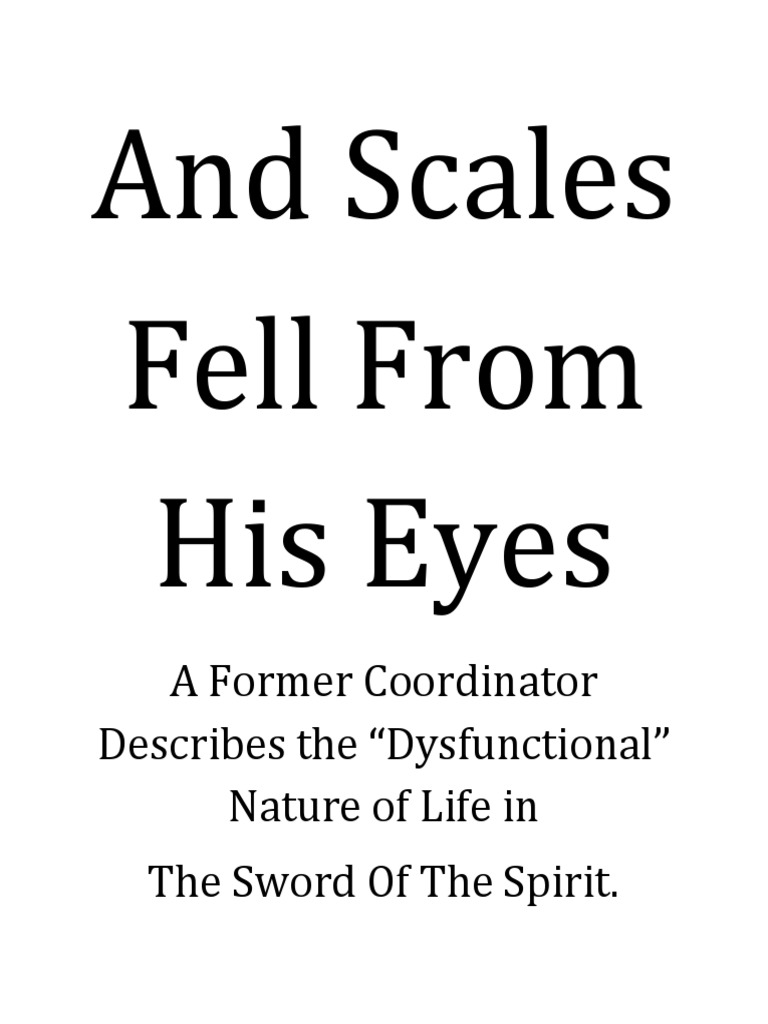 And Scales Fell From His Eyes

A Former Coordinator Describes the "Dysfunctional" Nature of Life in

The Sword Of The Spirit.